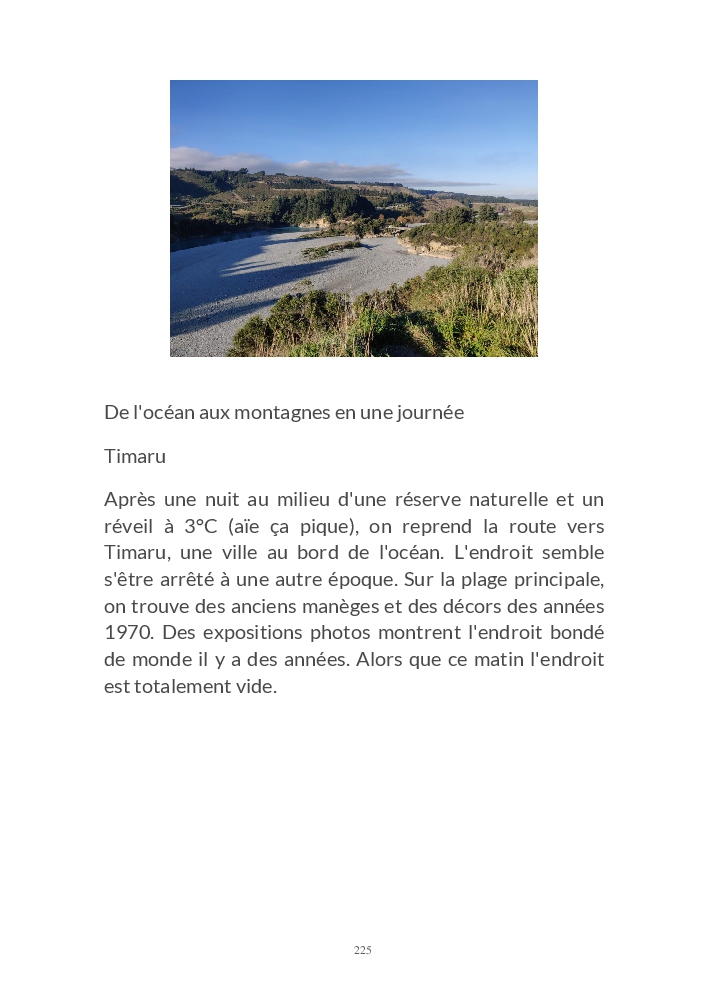 De l'océan aux montagnes en une journée

Timaru

Après une nuit au milieu d'une réserve naturelle et un réveil à 3°C (aïe ça pique), on reprend la route vers Timaru, une ville au bord de l'océan. L'endroit semble s'être arrêté à une autre époque. Sur la plage principale, on trouve des anciens manèges et des décors des années 1970. Des expositions photos montrent l'endroit bondé de monde il y a des années. Alors que ce matin l'endroit est totalement vide.

225